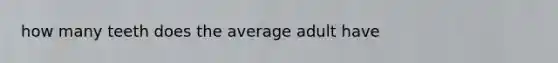 how many teeth does the average adult have